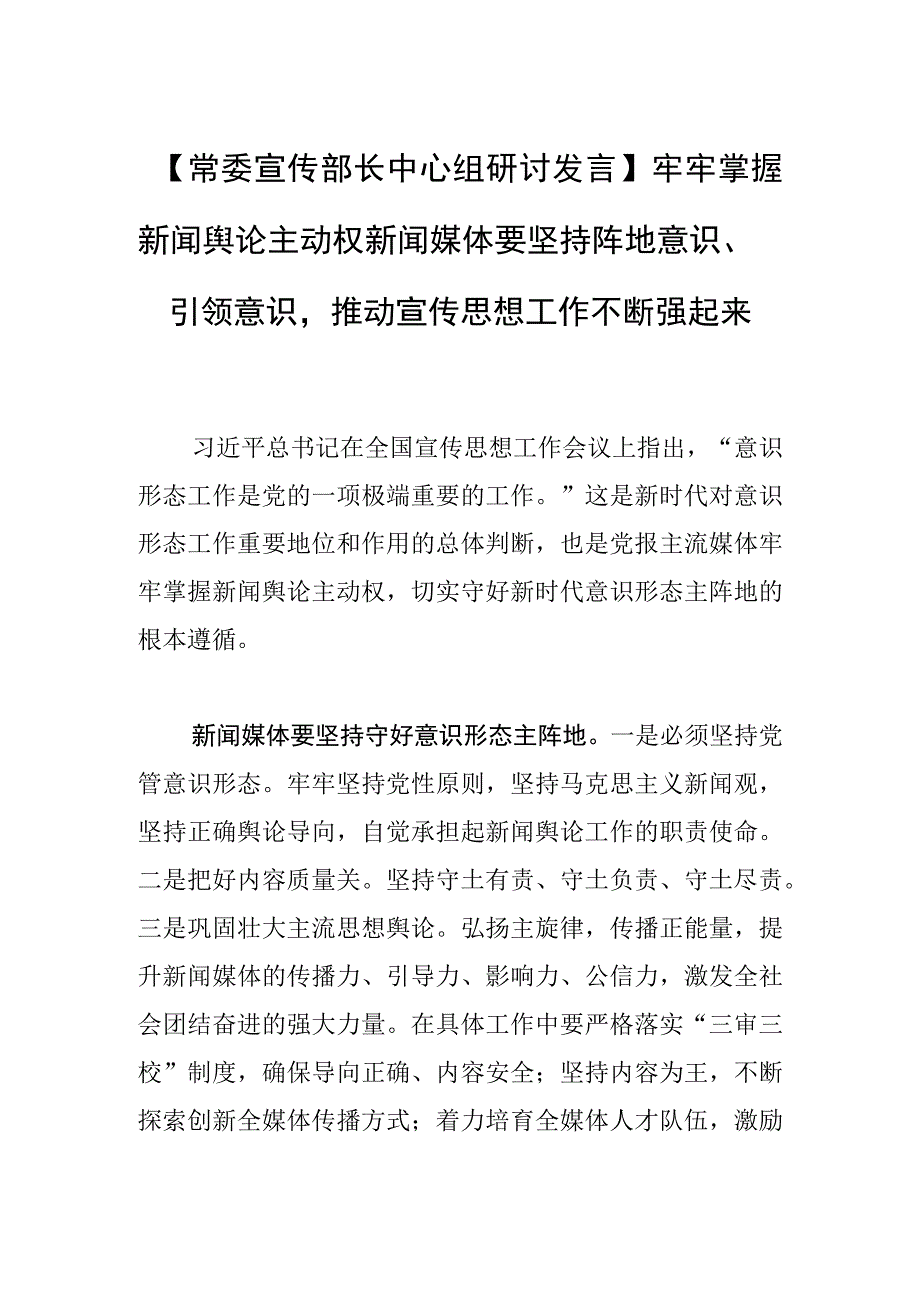 【常委宣传部长中心组研讨发言】牢牢掌握新闻舆论主动权新闻媒体要坚持阵地意识、引领意识，推动宣传思想工作不断强起来

习近平总书记在全国宣传思想工作会议上指出，“意识形态工作是党的一项极端重要的工作。”这是新时代对意识形态工作重要地位和作用的总体判断，也是党报主流媒体牢牢掌握新闻舆论主动权，切实守好新时代意识形态主阵地的根本遵循。

新闻媒体要坚持守好意识形态主阵地。一是必须坚持党管意识形态。牢牢坚持党性原则，坚持马克思主义新闻观，坚持正确舆论导向，自觉承担起新闻舆论工作的职责使命。二是把好内容质量关。坚持守土有责、守土负责、守土尽责。三是巩固壮大主流思想舆论。弘扬主旋律，传播正能量，提升新闻媒体的传播力、引导力、影响力、公信力，激发全社会团结奋进的强大力量。在具体工作中要严格落实“三审三校”制度，确保导向正确、内容安全；坚持内容为王，不断探索创新全媒体传播方式；着力培育全媒体人才队伍，激励